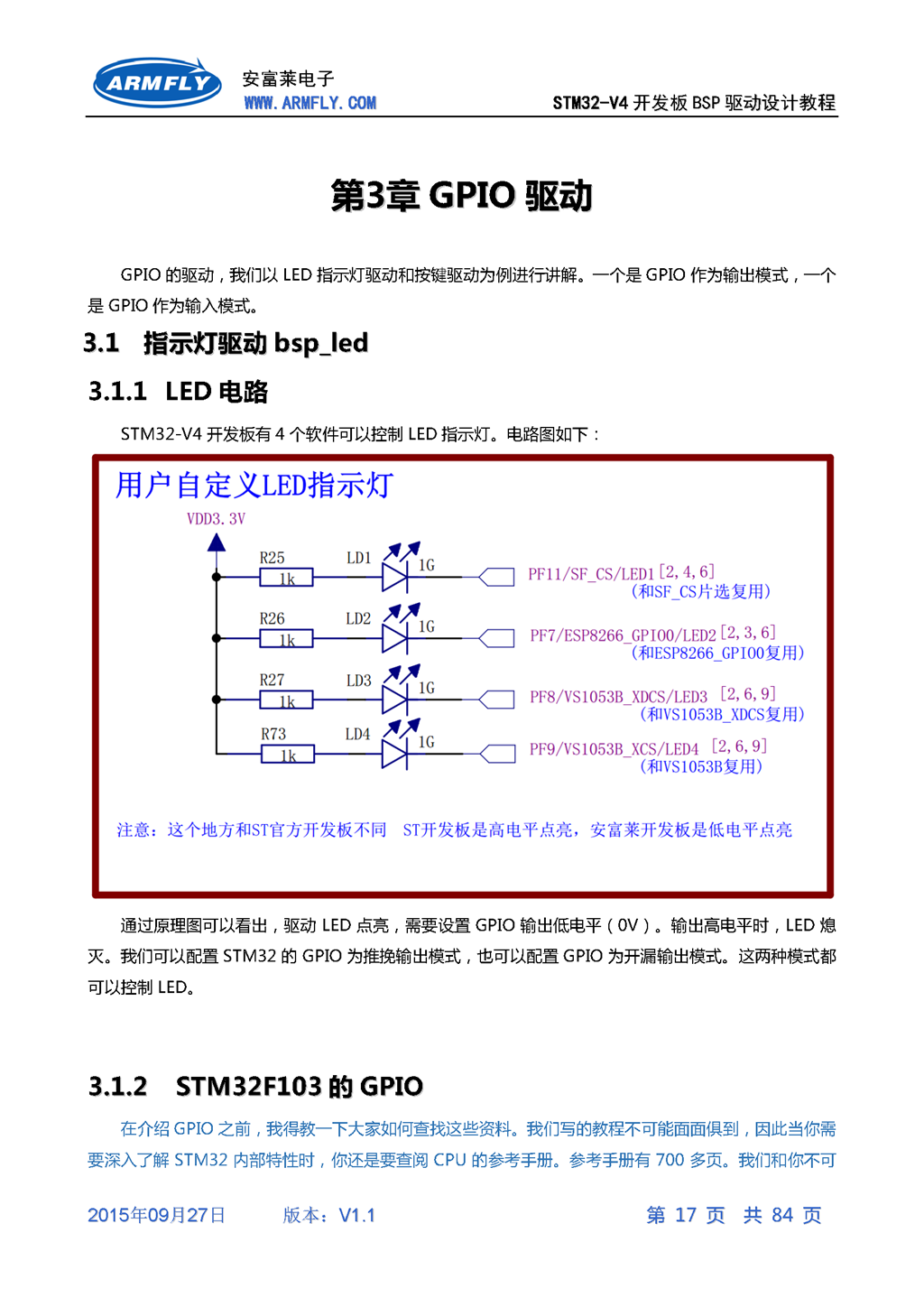 ARMFLY 安富莱电子 WWW.ARMFLY.COM

STM32-V4 开发板 BSP 驱动设计教程

第3章 GPIO 驱动

GPIO 的驱动，我们以 LED 指示灯驱动和按键驱动为例进行讲解。一个是 GPIO 作为输出模式，一个是 GPIO 作为输入模式。

3.1 指示灯驱动 bsp_led

3.1.1 LED 电路

STM32-V4 开发板有 4 个软件可以控制 LED 指示灯。电路图如下：

用户自定义LED指示灯

VDD3.3V

R25 1k LD1 1G PF11/SF_CS/LED1 [2,4,6] (和SF_CS片选复用)

R26 1k LD2 1G PF7/ESP8266_GPIO0/LED2 [2,3,6] (和ESP8266_GPIO0复用)

R27 1k LD3 1G PF8/VS1053B_XDCS/LED3 [2,6,9] (和VS1053B_XDCS复用)

R73 1k LD4 1G PF9/VS1053B_XCS/LED4 [2,6,9] (和VS1053B复用)

注意：这个地方和ST官方开发板不同 ST开发板是高电平点亮，安富莱开发板是低电平点亮

通过原理图可以看出，驱动 LED 点亮，需要设置 GPIO 输出低电平（0V）。输出高电平时，LED 熄灭。我们可以配置 STM32 的 GPIO 为推挽输出模式，也可以配置 GPIO 为开漏输出模式。这两种模式都可以控制 LED。

3.1.2 STM32F103 的 GPIO

在介绍 GPIO 之前，我得教一下大家如何查找这些资料。我们写的教程不可能面面俱到，因此当你需要深入了解 STM32 内部特性时，你还是要查阅 CPU 的参考手册。参考手册有 700 多页。我们和你不可

2015年09月27日 版本：V1.1 第 17 页 共 84 页